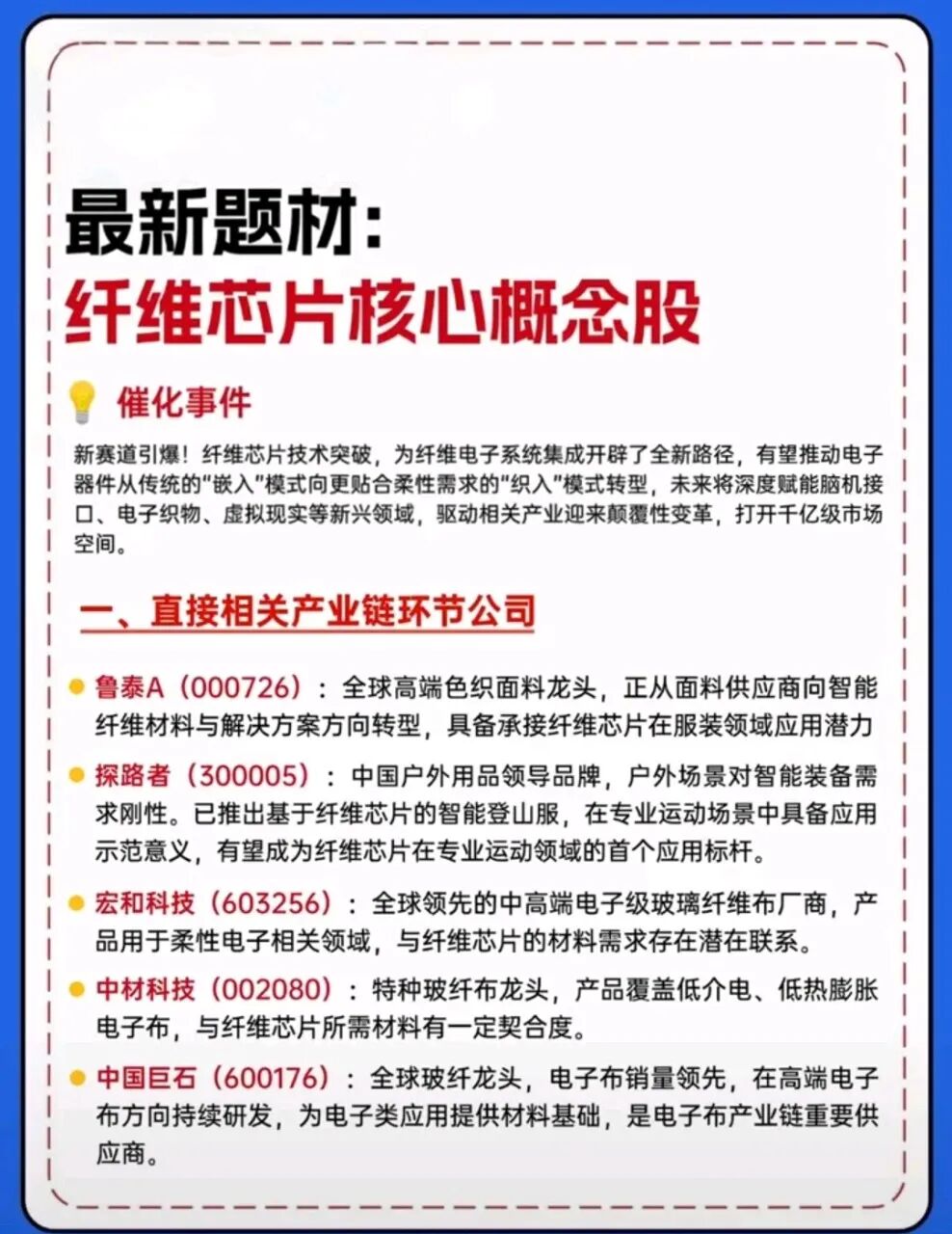 最新题材:
纤维芯片核心概念股

催化事件

新赛道引爆！纤维芯片技术突破，为纤维电子系统集成开辟了全新路径，有望推动电子器件从传统的“嵌入”模式向更贴合柔性需求的“织入”模式转型，未来将深度赋能脑机接口、电子织物、虚拟现实等新兴领域，驱动相关产业迎来颠覆性变革，打开千亿级市场空间。

一、直接相关产业链环节公司

• 鲁泰A（000726）：全球高端色织面料龙头，正从面料供应商向智能纤维材料与解决方案方向转型，具备承接纤维芯片在服装领域应用潜力

• 探路者（300005）：中国户外用品领导品牌，户外场景对智能装备需求刚性。已推出基于纤维芯片的智能登山服，在专业运动场景中具备应用示范意义，有望成为纤维芯片在专业运动领域的首个应用标杆。

• 宏和科技（603256）：全球领先的中高端电子级玻璃纤维布厂商，产品用于柔性电子相关领域，与纤维芯片的材料需求存在潜在联系。

• 中材科技（002080）：特种玻纤布龙头，产品覆盖低介电、低热膨胀电子布，与纤维芯片所需材料有一定契合度。

• 中国巨石（600176）：全球玻纤龙头，电子布销量领先，在高端电子布方向持续研发，为电子类应用提供材料基础，是电子布产业链重要供应商。